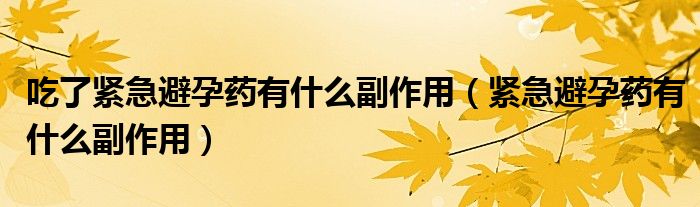 吃了紧急避孕药有什么副作用（紧急避孕药有什么副作用）